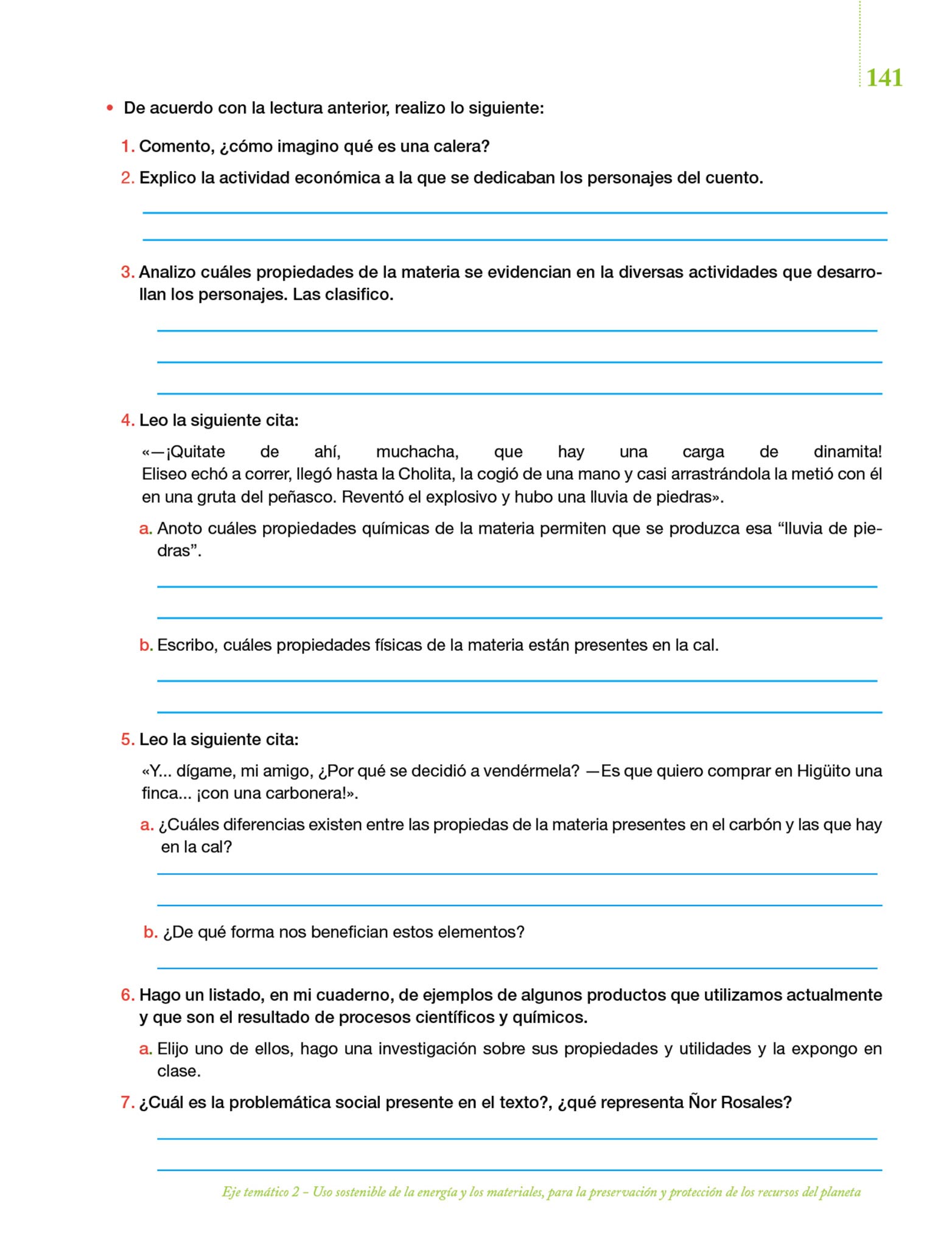 141

• De acuerdo con la lectura anterior, realizo lo siguiente:

1. Comento, ¿cómo imagino qué es una calera?

2. Explico la actividad económica a la que se dedicaban los personajes del cuento.

3. Analizo cuáles propiedades de la materia se evidencian en la diversas actividades que desarrollan los personajes. Las clasifico.

4. Leo la siguiente cita:

«—¡Quitate de ahí, muchacha, que hay una carga de dinamita! Eliseo echó a correr, llegó hasta la Cholita, la cogió de una mano y casi arrastrándola la metió con él en una gruta del peñasco. Reventó el explosivo y hubo una lluvia de piedras».

a. Anoto cuáles propiedades químicas de la materia permiten que se produzca esa “lluvia de piedras”.

b. Escribo, cuáles propiedades físicas de la materia están presentes en la cal.

5. Leo la siguiente cita:

«Y... dígame, mi amigo, ¿Por qué se decidió a vendérmela? —Es que quiero comprar en Higüito una finca... ¡con una carbonera!».

a. ¿Cuáles diferencias existen entre las propiedas de la materia presentes en el carbón y las que hay en la cal?

b. ¿De qué forma nos benefician estos elementos?

6. Hago un listado, en mi cuaderno, de ejemplos de algunos productos que utilizamos actualmente y que son el resultado de procesos científicos y químicos.

a. Elijo uno de ellos, hago una investigación sobre sus propiedades y utilidades y la expongo en clase.

7. ¿Cuál es la problemática social presente en el texto?, ¿qué representa Ñor Rosales?

Eje temático 2 – Uso sostenible de la energía y los materiales, para la preservación y protección de los recursos del planeta